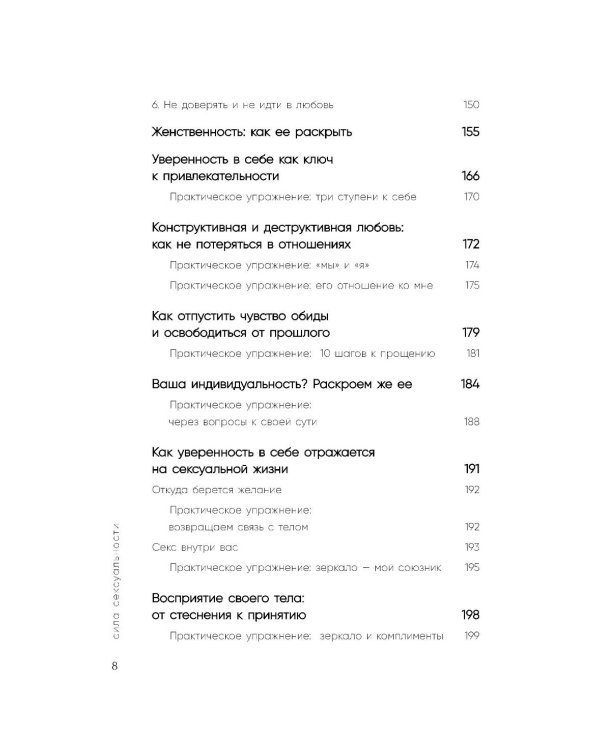 6. Не доверять и не идти в любовь 150

Женственность: как ее раскрыть 155

Уверенность в себе как ключ к привлекательности 166

Практическое упражнение: три ступени к себе 170

Конструктивная и деструктивная любовь: как не потеряться в отношениях 172

Практическое упражнение: «мы» и «я» 174

Практическое упражнение: его отношение ко мне 175

Как отпустить чувство обиды и освободиться от прошлого 179

Практическое упражнение: 10 шагов к прощению 181

Ваша индивидуальность? Раскроем же ее 184

Практическое упражнение: через вопросы к своей сути 188

Как уверенность в себе отражается на сексуальной жизни 191

Откуда берется желание 192

Практическое упражнение: возвращаем связь с телом 192

Секс внутри вас 193

Практическое упражнение: зеркало — мой союзник 195

Восприятие своего тела: от стеснения к принятию 198

Практическое упражнение: зеркало и комплименты 199

сила сексуальности

8